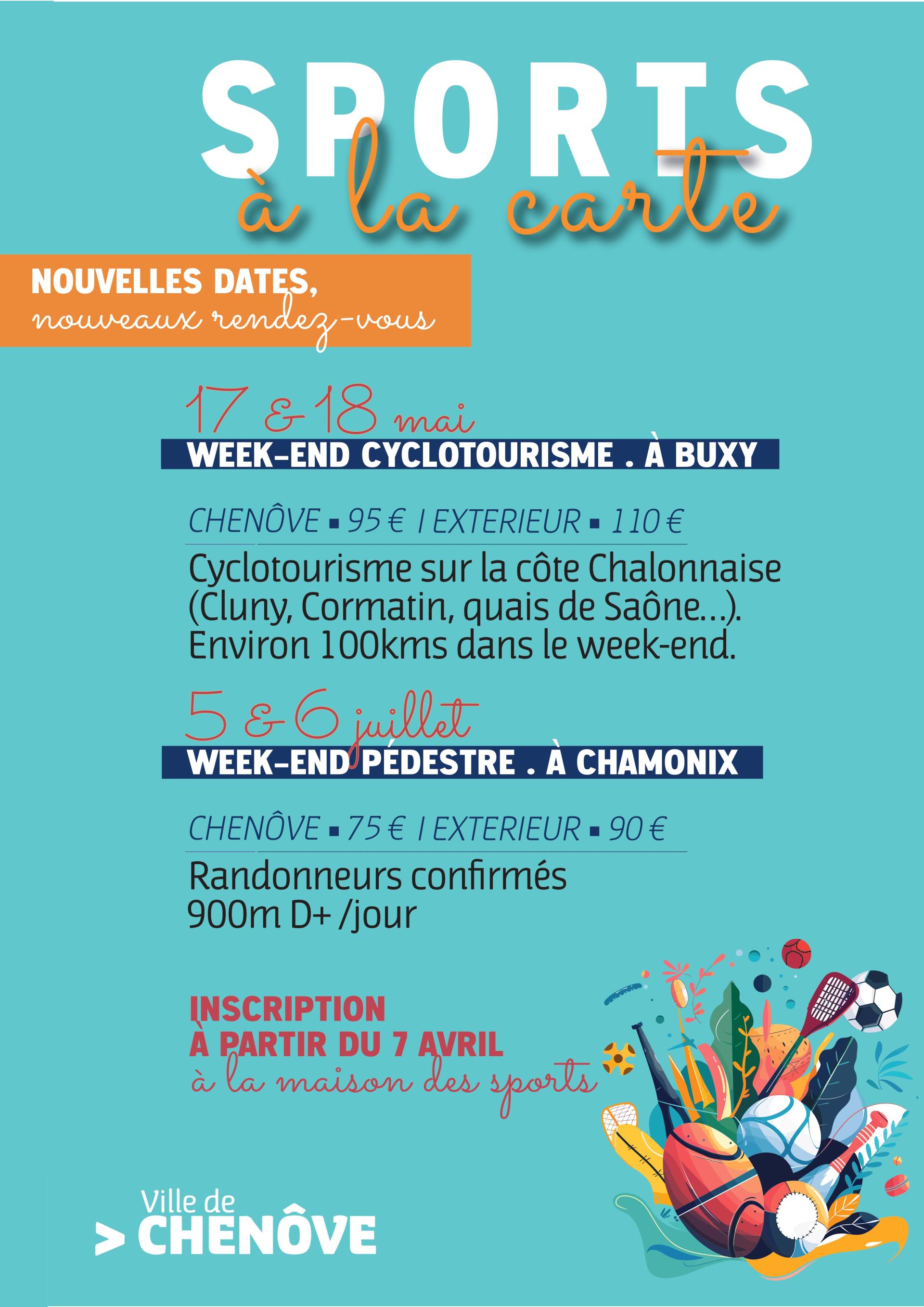 SPORTS
à la carte

NOUVELLES DATES,
nouveaux rendez-vous

17 & 18 mai
WEEK-END CYCLOTOURISME . À BUXY

CHENÔVE ▪ 95 € I EXTERIEUR ▪ 110 €

Cyclotourisme sur la côte Chalonnaise (Cluny, Cormatin, quais de Saône...). Environ 100kms dans le week-end.

5 & 6 juillet
WEEK-END PÉDESTRE . À CHAMONIX

CHENÔVE ▪ 75 € I EXTERIEUR ▪ 90 €

Randonneurs confirmés
900m D+ /jour

INSCRIPTION
À PARTIR DU 7 AVRIL
à la maison des sports

Ville de
> CHENÔVE